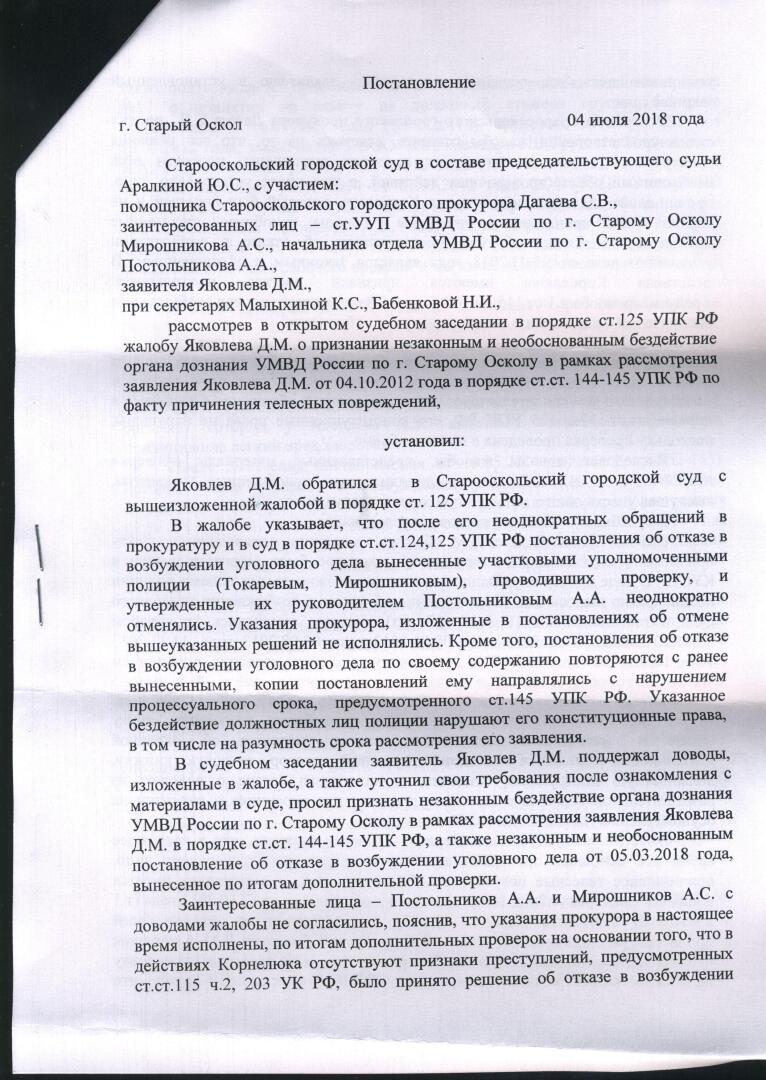 Постановление

г. Старый Оскол 04 июля 2018 года

Старооскольский городской суд в составе председательствующего судьи Аралкиной Ю.С., с участием:
помощника Старооскольского городского прокурора Дагаева С.В.,
заинтересованных лиц – ст.УУП УМВД России по г. Старому Осколу Мирошникова А.С., начальника отдела УМВД России по г. Старому Осколу Постольникова А.А.,
заявителя Яковлева Д.М.,
при секретарях Малыхиной К.С., Бабенковой Н.И.,

рассмотрев в открытом судебном заседании в порядке ст.125 УПК РФ жалобу Яковлева Д.М. о признании незаконным и необоснованным бездействие органа дознания УМВД России по г. Старому Осколу в рамках рассмотрения заявления Яковлева Д.М. от 04.10.2012 года в порядке ст.ст. 144-145 УПК РФ по факту причинения телесных повреждений,

установил:

Яковлев Д.М. обратился в Старооскольский городской суд с вышеизложенной жалобой в порядке ст. 125 УПК РФ.

В жалобе указывает, что после его неоднократных обращений в прокуратуру и в суд в порядке ст.ст.124,125 УПК РФ постановления об отказе в возбуждении уголовного дела вынесенные участковыми уполномоченными полиции (Токаревым, Мирошниковым), проводивших проверку, и утвержденные их руководителем Постольниковым А.А. неоднократно отменялись. Указания прокурора, изложенные в постановлениях об отмене вышеуказанных решений не исполнялись. Кроме того, постановления об отказе в возбуждении уголовного дела по своему содержанию повторяются с ранее вынесенными, копии постановлений ему направлялись с нарушением процессуального срока, предусмотренного ст.145 УПК РФ. Указанное бездействие должностных лиц полиции нарушают его конституционные права, в том числе на разумность срока рассмотрения его заявления.

В судебном заседании заявитель Яковлев Д.М. поддержал доводы, изложенные в жалобе, а также уточнил свои требования после ознакомления с материалами в суде, просил признать незаконным бездействие органа дознания УМВД России по г. Старому Осколу в рамках рассмотрения заявления Яковлева Д.М. в порядке ст.ст. 144-145 УПК РФ, а также незаконным и необоснованным постановление об отказе в возбуждении уголовного дела от 05.03.2018 года, вынесенное по итогам дополнительной проверки.

Заинтересованные лица – Постольников А.А. и Мирошников А.С. с доводами жалобы не согласились, пояснив, что указания прокурора в настоящее время исполнены, по итогам дополнительных проверок на основании того, что в действиях Корнелюка отсутствуют признаки преступлений, предусмотренных ст.ст.115 ч.2, 203 УК РФ, было принято решение об отказе в возбуждении